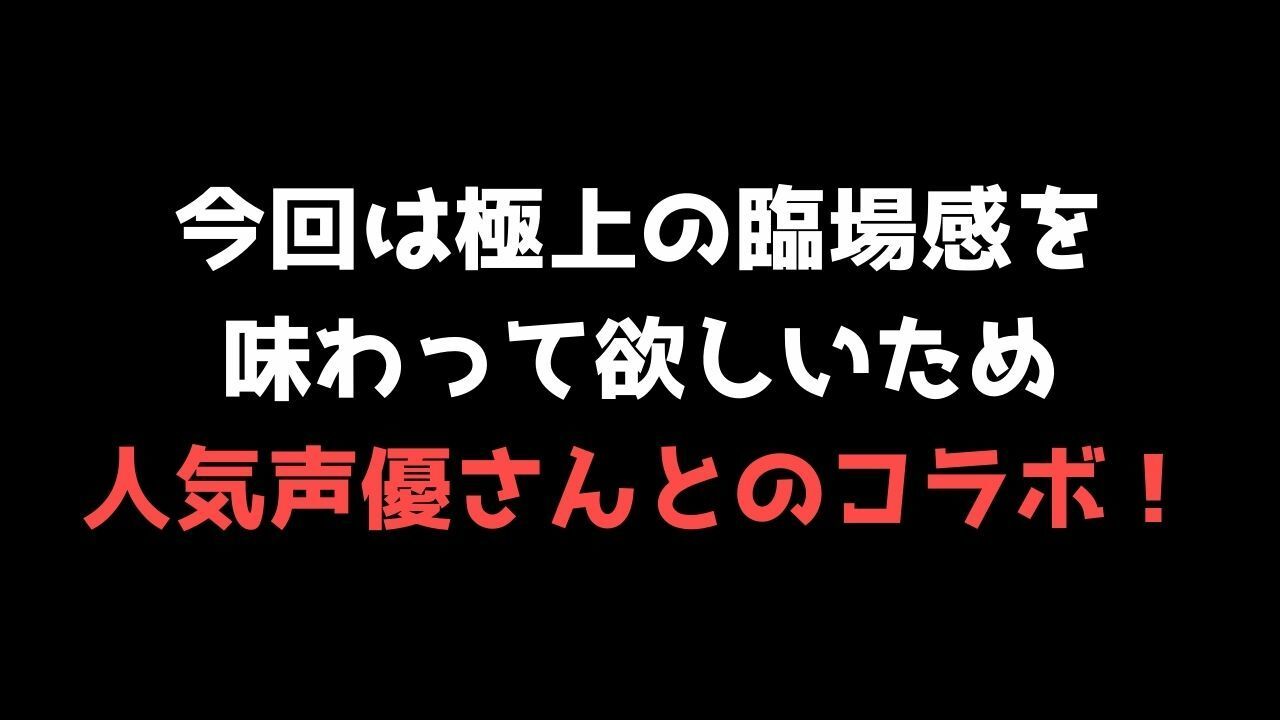 今回は極上の臨場感を
味わって欲しいため
人気声優さんとのコラボ！